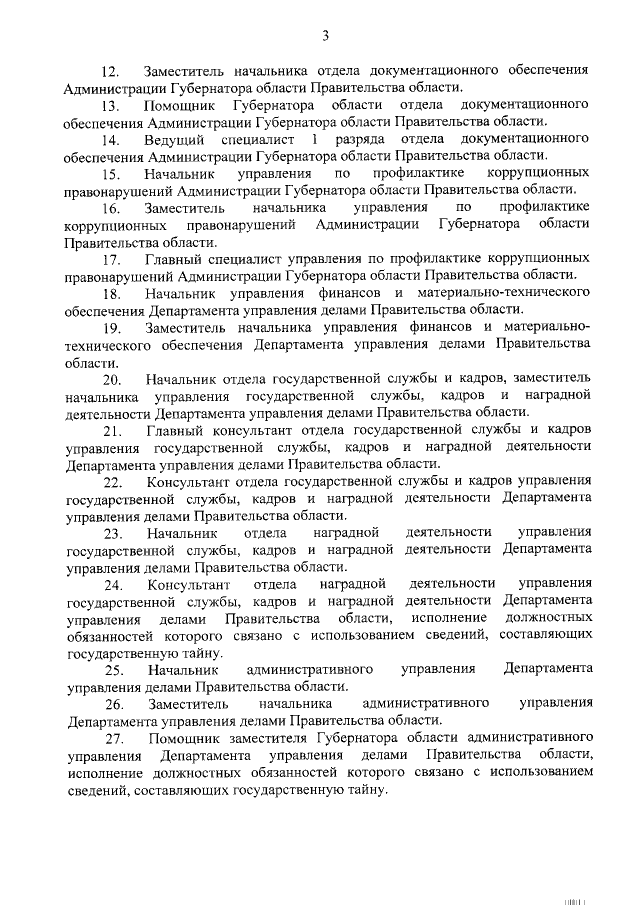 3

12. Заместитель начальника отдела документационного обеспечения Администрации Губернатора области Правительства области.

13. Помощник Губернатора области отдела документационного обеспечения Администрации Губернатора области Правительства области.

14. Ведущий специалист 1 разряда отдела документационного обеспечения Администрации Губернатора области Правительства области.

15. Начальник управления по профилактике коррупционных правонарушений Администрации Губернатора области Правительства области.

16. Заместитель начальника управления по профилактике коррупционных правонарушений Администрации Губернатора области Правительства области.

17. Главный специалист управления по профилактике коррупционных правонарушений Администрации Губернатора области Правительства области.

18. Начальник управления финансов и материально-технического обеспечения Департамента управления делами Правительства области.

19. Заместитель начальника управления финансов и материально-технического обеспечения Департамента управления делами Правительства области.

20. Начальник отдела государственной службы и кадров, заместитель начальника управления государственной службы, кадров и наградной деятельности Департамента управления делами Правительства области.

21. Главный консультант отдела государственной службы и кадров управления государственной службы, кадров и наградной деятельности Департамента управления делами Правительства области.

22. Консультант отдела государственной службы и кадров управления государственной службы, кадров и наградной деятельности Департамента управления делами Правительства области.

23. Начальник отдела наградной деятельности управления государственной службы, кадров и наградной деятельности Департамента управления делами Правительства области.

24. Консультант отдела наградной деятельности управления государственной службы, кадров и наградной деятельности Департамента управления делами Правительства области, исполнение должностных обязанностей которого связано с использованием сведений, составляющих государственную тайну.

25. Начальник административного управления Департамента управления делами Правительства области.

26. Заместитель начальника административного управления Департамента управления делами Правительства области.

27. Помощник заместителя Губернатора области административного управления Департамента управления делами Правительства области, исполнение должностных обязанностей которого связано с использованием сведений, составляющих государственную тайну.